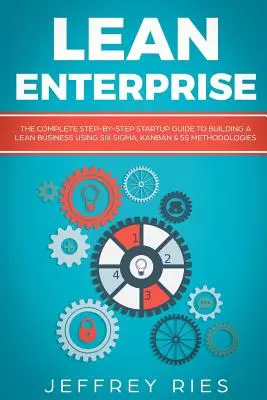 LEAN ENTERPRISE

THE COMPLETE STEP-BY-STEP STARTUP GUIDE TO BUILDING A LEAN BUSINESS USING SIX SIGMA, KANBAN & 5S METHODOLOGIES

1
2
3
4

JEFFREY RIES